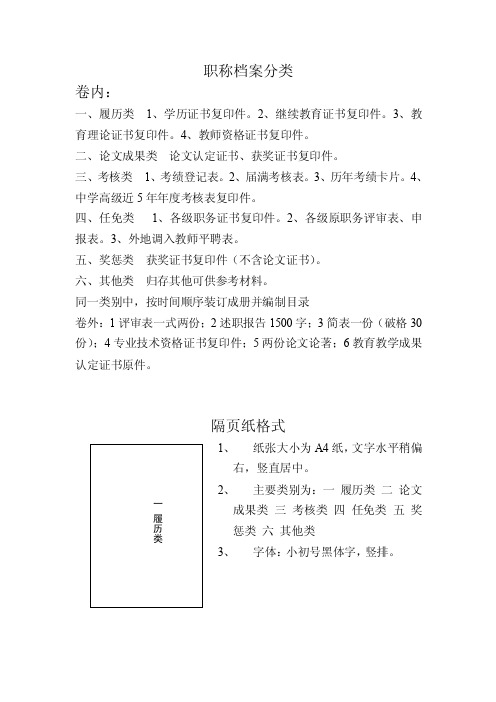 职称档案分类

卷内：

一、履历类 1、学历证书复印件。2、继续教育证书复印件。3、教育理论证书复印件。4、教师资格证书复印件。

二、论文成果类 论文认定证书、获奖证书复印件。

三、考核类 1、考绩登记表。2、届满考核表。3、历年考绩卡片。4、中学高级近5年年度考核表复印件。

四、任免类 1、各级职务证书复印件。2、各级原职务评审表、申报表。3、外地调入教师平聘表。

五、奖惩类 获奖证书复印件（不含论文证书）。

六、其他类 归存其他可供参考材料。

同一类别中，按时间顺序装订成册并编制目录

卷外：1评审表一式两份；2述职报告1500字；3简表一份（破格30份）；4专业技术资格证书复印件；5两份论文论著；6教育教学成果认定证书原件。

隔页纸格式

一 履历类

1、 纸张大小为A4纸，文字水平稍偏右，竖直居中。

2、 主要类别为：一 履历类 二 论文成果类 三 考核类 四 任免类 五 奖惩类 六 其他类

3、 字体：小初号黑体字，竖排。